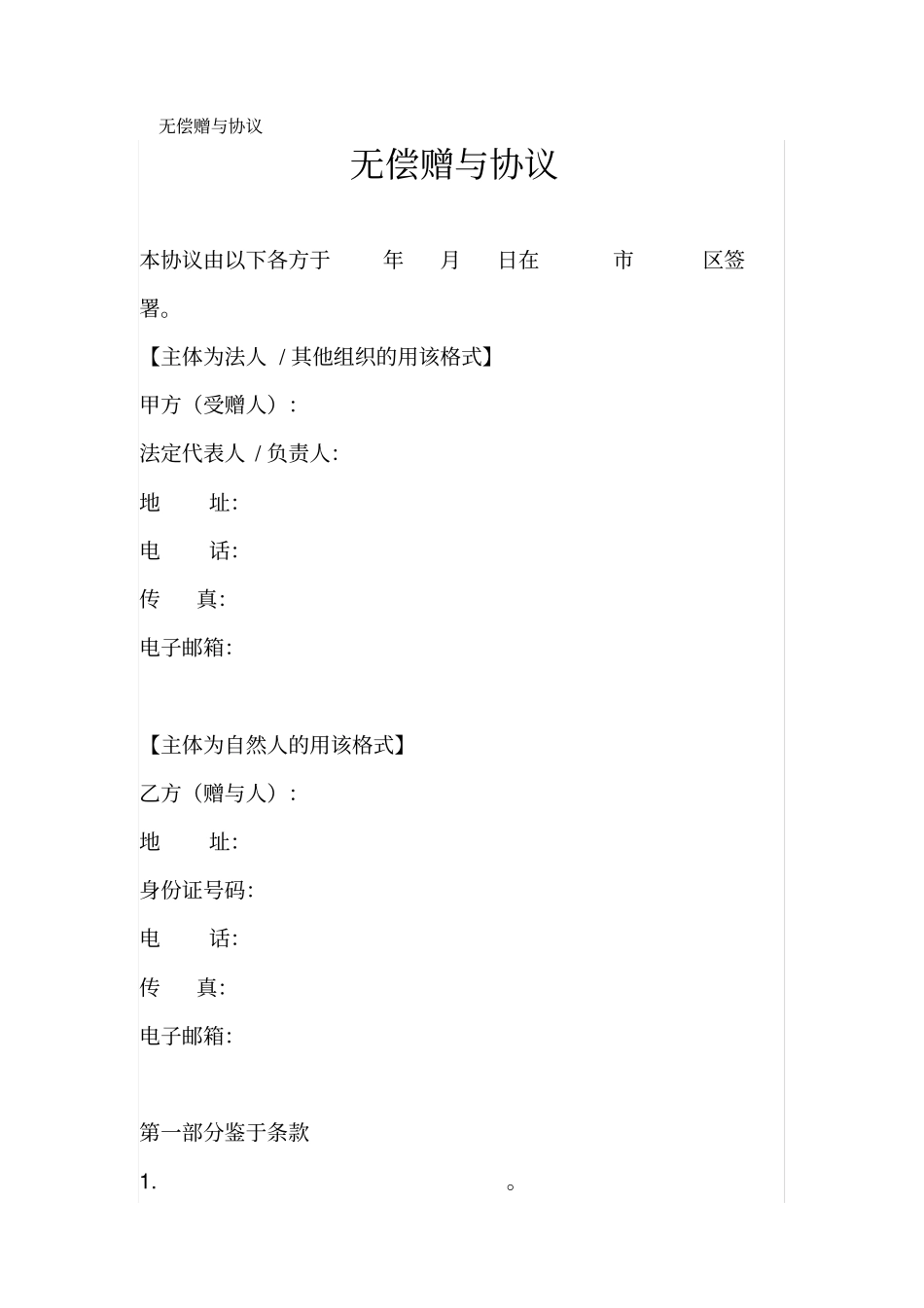 无偿赠与协议

无偿赠与协议

本协议由以下各方于 年 月 日在 市 区签署。

【主体为法人 / 其他组织的用该格式】

甲方（受赠人）：

法定代表人 / 负责人:

地 址:

电 话:

传 真:

电子邮箱:

【主体为自然人的用该格式】

乙方（赠与人）：

地 址:

身份证号码:

电 话:

传 真:

电子邮箱:

第一部分鉴于条款

1. 。